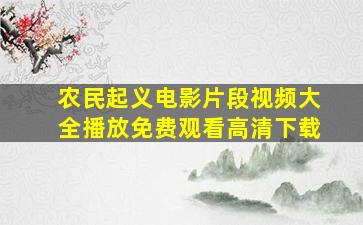 农民起义电影片段视频大全播放免费观看高清下载